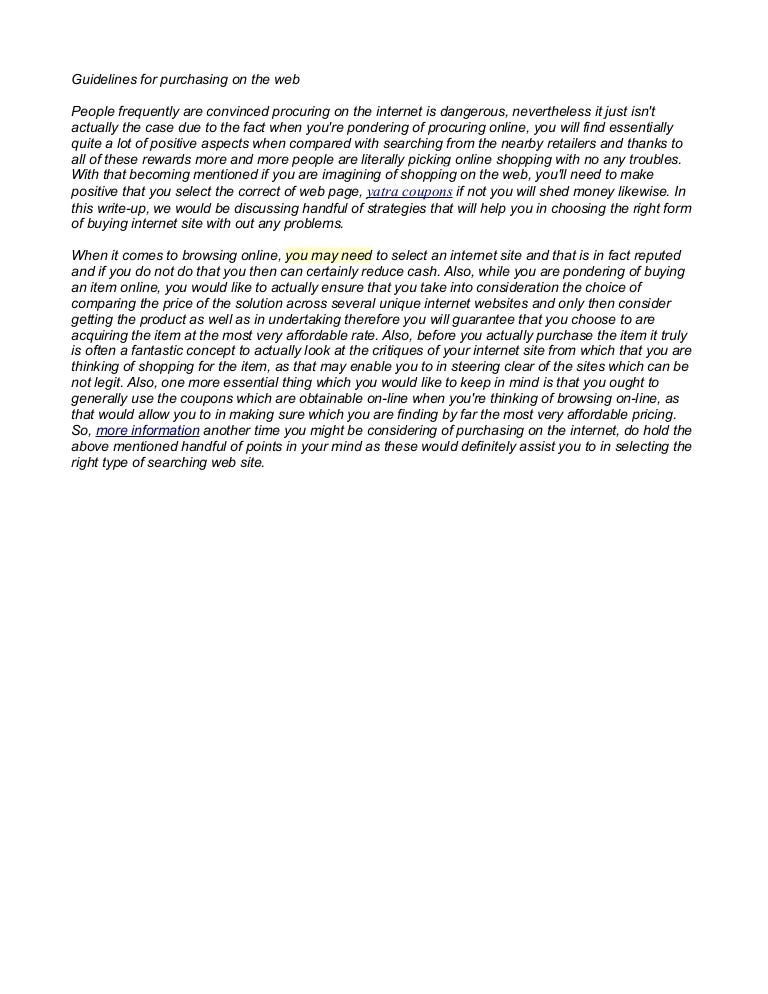 Guidelines for purchasing on the web

People frequently are convinced procuring on the internet is dangerous, nevertheless it just isn't actually the case due to the fact when you're pondering of procuring online, you will find essentially quite a lot of positive aspects when compared with searching from the nearby retailers and thanks to all of these rewards more and more people are literally picking online shopping with no any troubles. With that becoming mentioned if you are imagining of shopping on the web, you'll need to make positive that you select the correct of web page, yatra coupons if not you will shed money likewise. In this write-up, we would be discussing handful of strategies that will help you in choosing the right form of buying internet site with out any problems.

When it comes to browsing online, you may need to select an internet site and that is in fact reputed and if you do not do that you then can certainly reduce cash. Also, while you are pondering of buying an item online, you would like to actually ensure that you take into consideration the choice of comparing the price of the solution across several unique internet websites and only then consider getting the product as well as in undertaking therefore you will guarantee that you choose to are acquiring the item at the most very affordable rate. Also, before you actually purchase the item it truly is often a fantastic concept to actually look at the critiques of your internet site from which that you are thinking of shopping for the item, as that may enable you to in steering clear of the sites which can be not legit. Also, one more essential thing which you would like to keep in mind is that you ought to generally use the coupons which are obtainable on-line when you're thinking of browsing on-line, as that would allow you to in making sure which you are finding by far the most very affordable pricing. So, more information another time you might be considering of purchasing on the internet, do hold the above mentioned handful of points in your mind as these would definitely assist you to in selecting the right type of searching web site.